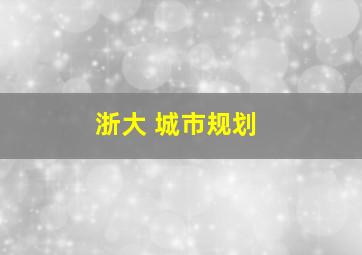 浙大 城市规划